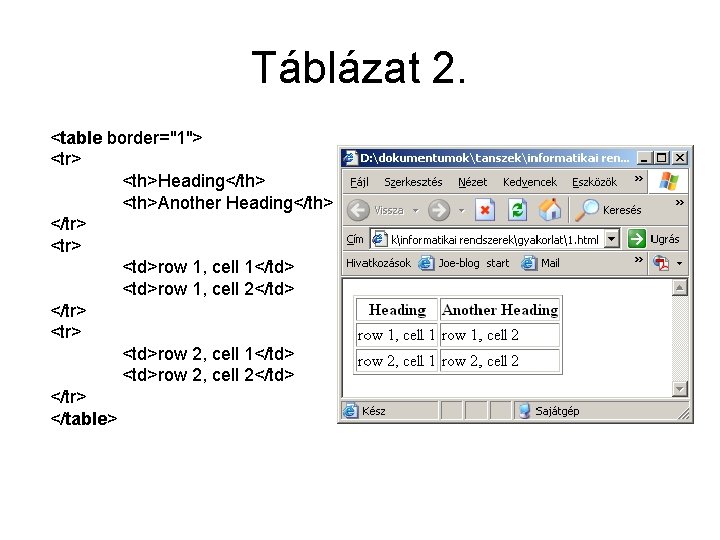 Táblázat 2.

<table border="1">
<tr>
<th>Heading</th>
<th>Another Heading</th>
</tr>
<tr>
<td>row 1, cell 1</td>
<td>row 1, cell 2</td>
</tr>
<tr>
<td>row 2, cell 1</td>
<td>row 2, cell 2</td>
</tr>
</table>

D:\dokumentumok\tanszek\informatikai ren...

Fájl Szerkesztés Nézet Kedvencek Eszközök »

Vissza Keresés »

Cím k\informatikai rendszerek\gyakorlat\1.html Ugrás

Hivatkozások Joe-blog start Mail »

| Heading | Another Heading |
|---|---|
| row 1, cell 1 | row 1, cell 2 |
| row 2, cell 1 | row 2, cell 2 |

Kész Sajátgép